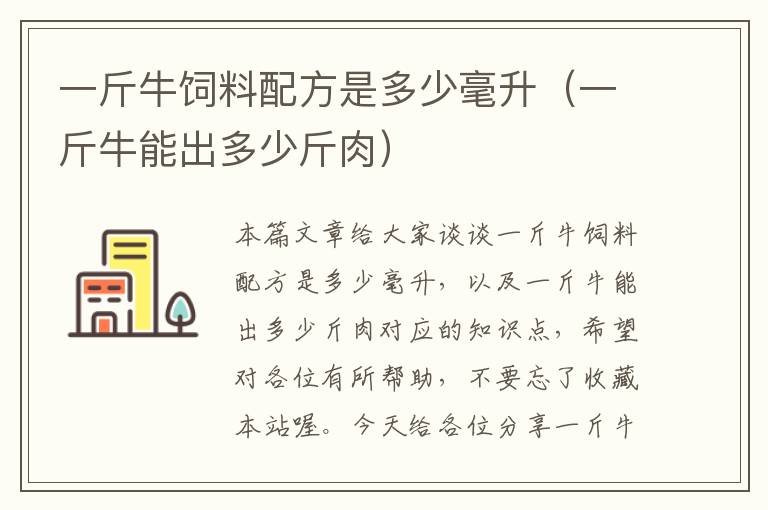 一斤牛饲料配方是多少毫升（一斤牛能出多少斤肉）

本篇文章给大家谈谈一斤牛饲料配方是多少毫升，以及一斤牛能出多少斤肉对应的知识点，希望对各位有所帮助，不要忘了收藏本站喔。今天给各位分享一斤牛